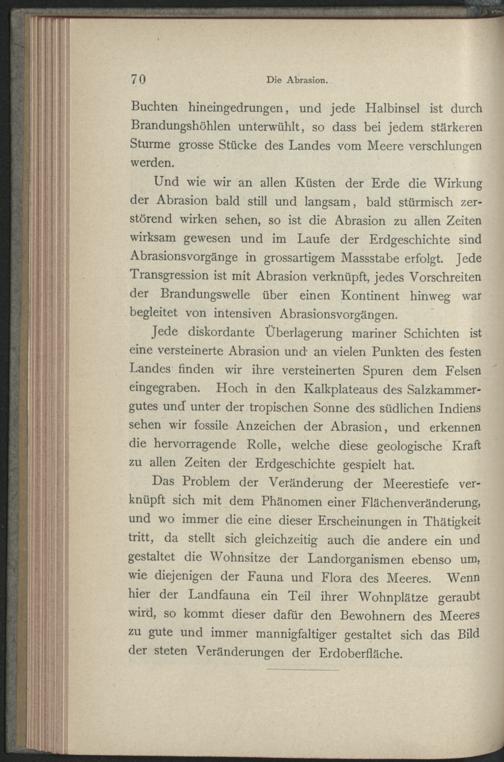 70 Die Abrasion.

Buchten hineingedrungen, und jede Halbinsel ist durch Brandungshöhlen unterwühlt, so dass bei jedem stärkeren Sturme grosse Stücke des Landes vom Meere verschlungen werden.

Und wie wir an allen Küsten der Erde die Wirkung der Abrasion bald still und langsam, bald stürmisch zerstörend wirken sehen, so ist die Abrasion zu allen Zeiten wirksam gewesen und im Laufe der Erdgeschichte sind Abrasionsvorgänge in grossartigem Massstabe erfolgt. Jede Transgression ist mit Abrasion verknüpft, jedes Vorschreiten der Brandungswelle über einen Kontinent hinweg war begleitet von intensiven Abrasionsvorgängen.

Jede diskordante Überlagerung mariner Schichten ist eine versteinerte Abrasion und an vielen Punkten des festen Landes finden wir ihre versteinerten Spuren dem Felsen eingegraben. Hoch in den Kalkplateaus des Salzkammergutes und unter der tropischen Sonne des südlichen Indiens sehen wir fossile Anzeichen der Abrasion, und erkennen die hervorragende Rolle, welche diese geologische Kraft zu allen Zeiten der Erdgeschichte gespielt hat.

Das Problem der Veränderung der Meerestiefe verknüpft sich mit dem Phänomen einer Flächenveränderung, und wo immer die eine dieser Erscheinungen in Thätigkeit tritt, da stellt sich gleichzeitig auch die andere ein und gestaltet die Wohnsitze der Landorganismen ebenso um, wie diejenigen der Fauna und Flora des Meeres. Wenn hier der Landfauna ein Teil ihrer Wohnplätze geraubt wird, so kommt dieser dafür den Bewohnern des Meeres zu gute und immer mannigfaltiger gestaltet sich das Bild der steten Veränderungen der Erdoberfläche.